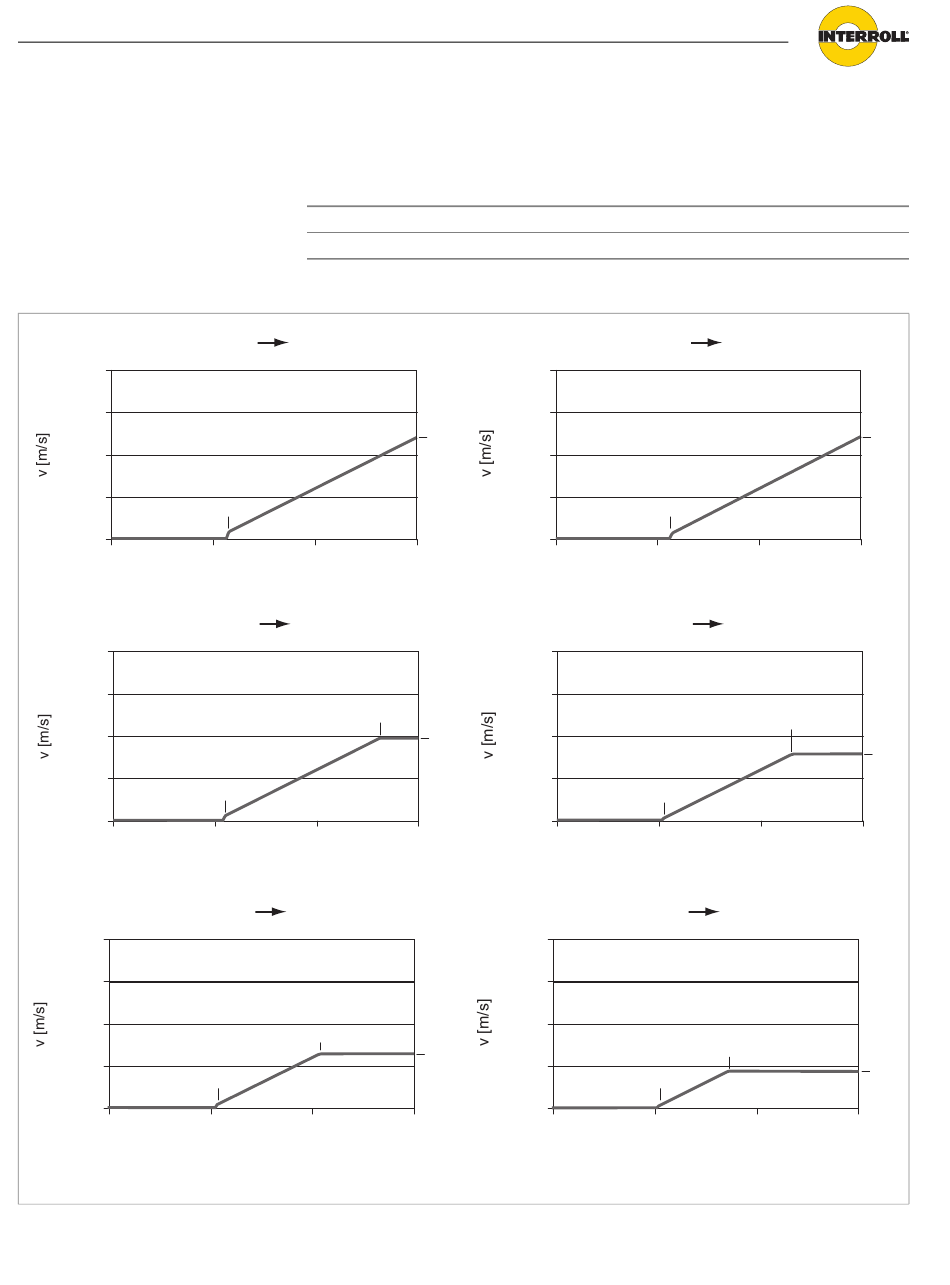 INTERROLL

v [m/s]

v [m/s]

v [m/s]

v [m/s]

v [m/s]

v [m/s]